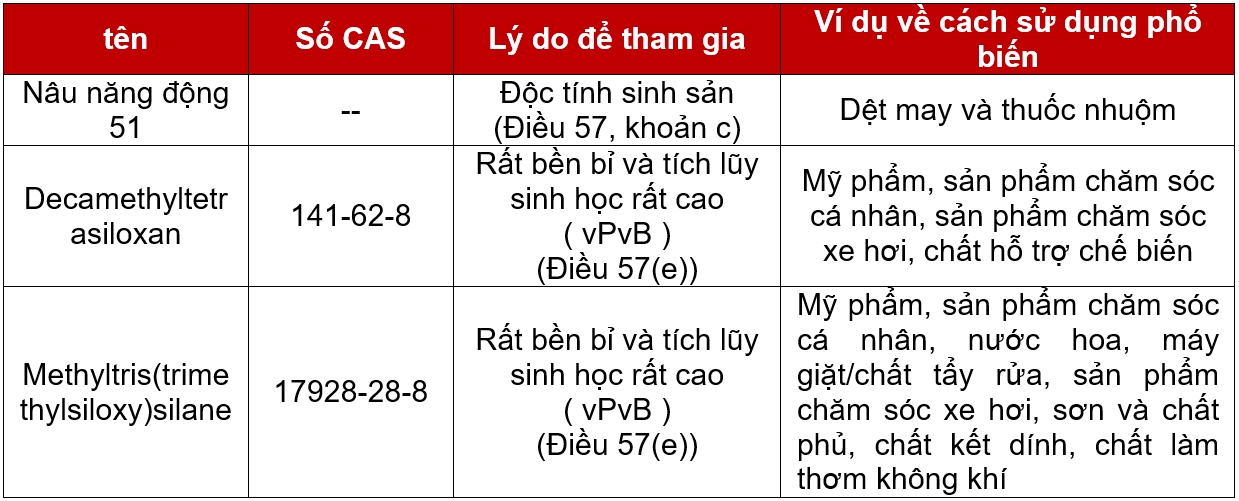 | tên | Số CAS | Lý do để tham gia | Ví dụ về cách sử dụng phổ biến |
|---|---|---|---|
| Nâu năng động 51 | -- | Độc tính sinh sản (Điều 57, khoản c) | Dệt may và thuốc nhuộm |
| Decamethyltetrasiloxan | 141-62-8 | Rất bền bỉ và tích lũy sinh học rất cao ( vPvB ) (Điều 57(e)) | Mỹ phẩm, sản phẩm chăm sóc cá nhân, sản phẩm chăm sóc xe hơi, chất hỗ trợ chế biến |
| Methyltris(trimethylsiloxy)silane | 17928-28-8 | Rất bền bỉ và tích lũy sinh học rất cao ( vPvB ) (Điều 57(e)) | Mỹ phẩm, sản phẩm chăm sóc cá nhân, nước hoa, máy giặt/chất tẩy rửa, sản phẩm chăm sóc xe hơi, sơn và chất phủ, chất kết dính, chất làm thơm không khí |